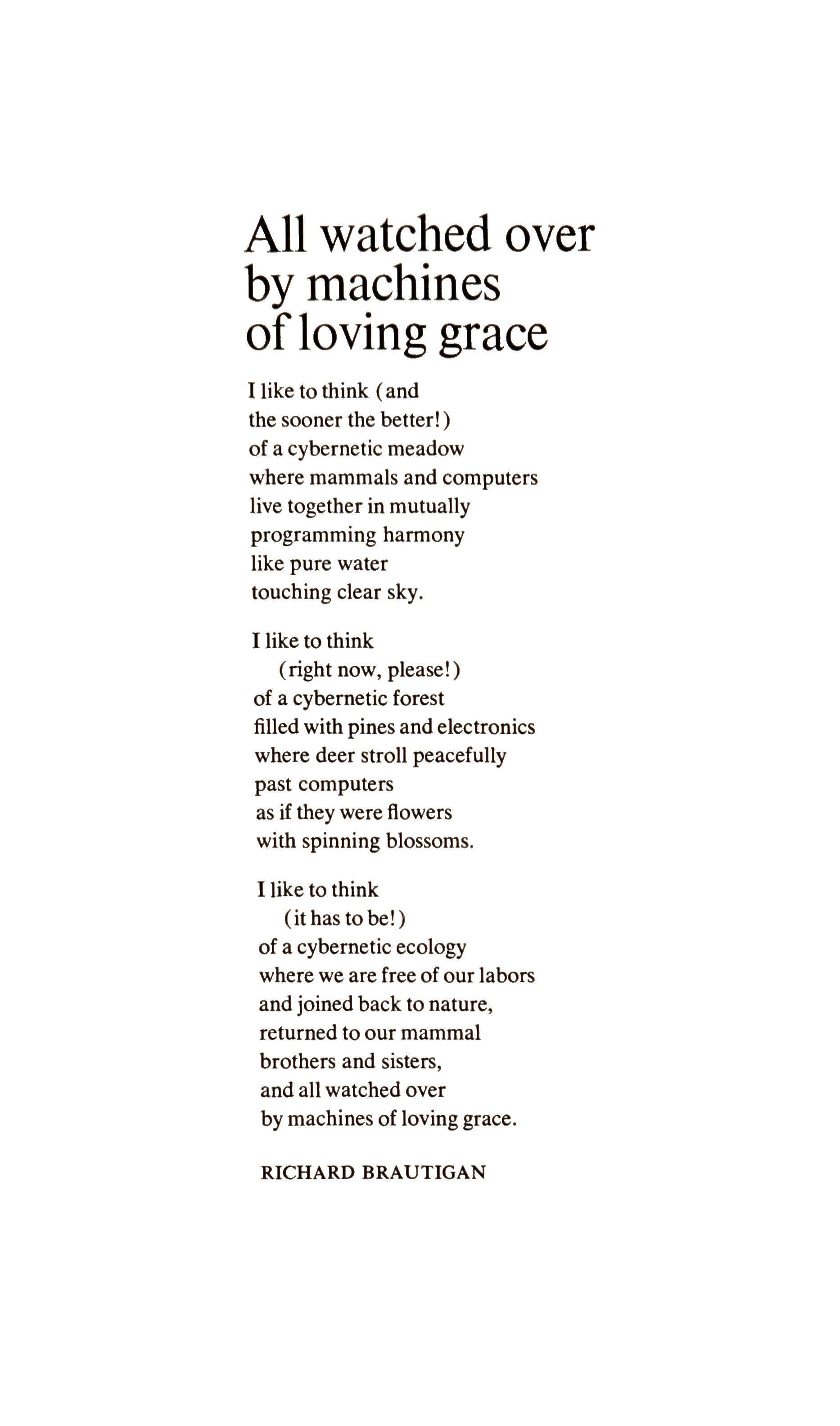 All watched over by machines of loving grace

I like to think (and
the sooner the better!)
of a cybernetic meadow
where mammals and computers
live together in mutually
programming harmony
like pure water
touching clear sky.

I like to think
(right now, please!)
of a cybernetic forest
filled with pines and electronics
where deer stroll peacefully
past computers
as if they were flowers
with spinning blossoms.

I like to think
(it has to be!)
of a cybernetic ecology
where we are free of our labors
and joined back to nature,
returned to our mammal
brothers and sisters,
and all watched over
by machines of loving grace.

RICHARD BRAUTIGAN